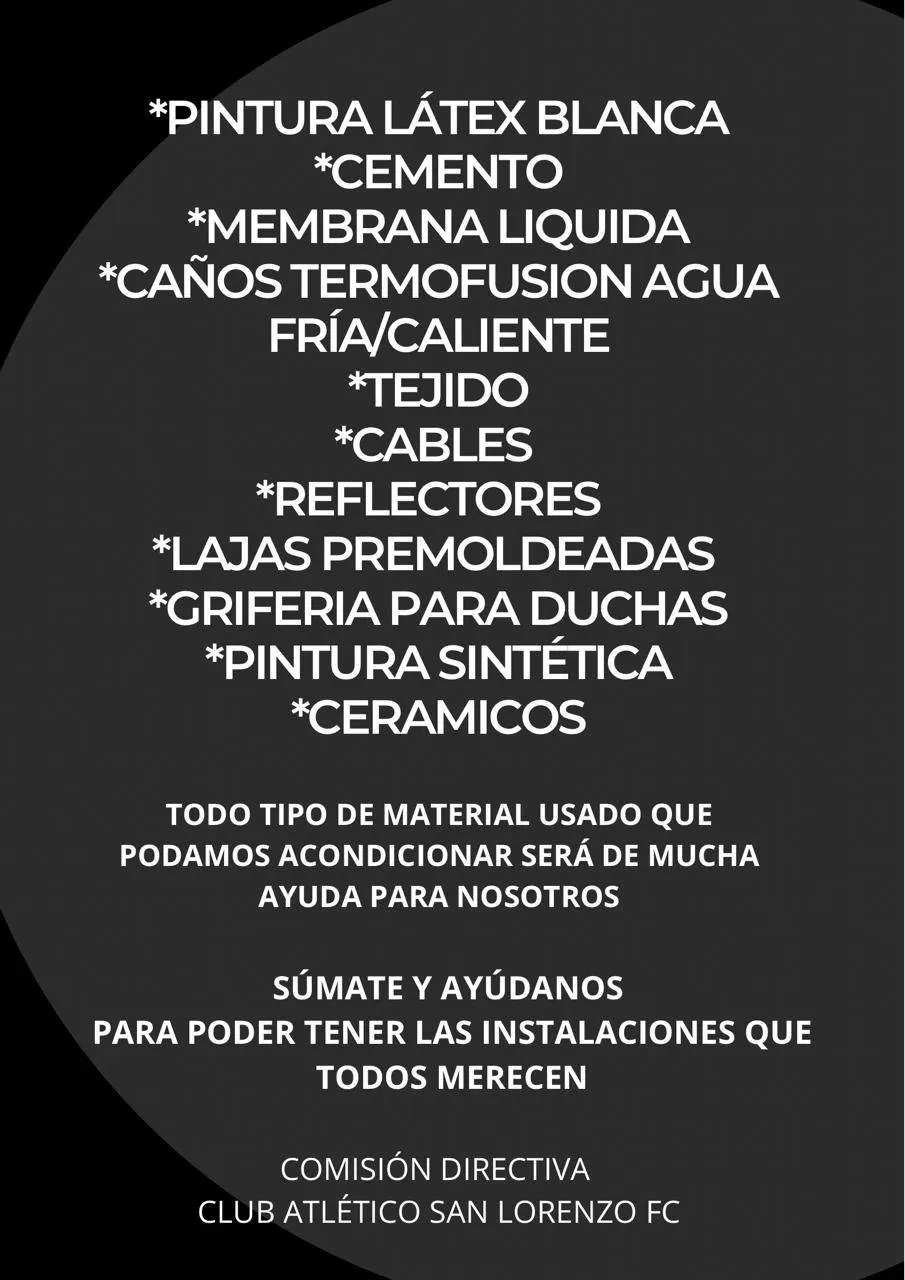 *PINTURA LÁTEX BLANCA
*CEMENTO
*MEMBRANA LIQUIDA
*CAÑOS TERMOFUSION AGUA FRÍA/CALIENTE
*TEJIDO
*CABLES
*REFLECTORES
*LAJAS PREMOLDEADAS
*GRIFERIA PARA DUCHAS
*PINTURA SINTÉTICA
*CERAMICOS

TODO TIPO DE MATERIAL USADO QUE PODAMOS ACONDICIONAR SERÁ DE MUCHA AYUDA PARA NOSOTROS

SÚMATE Y AYÚDANOS
PARA PODER TENER LAS INSTALACIONES QUE TODOS MERECEN

COMISIÓN DIRECTIVA
CLUB ATLÉTICO SAN LORENZO FC